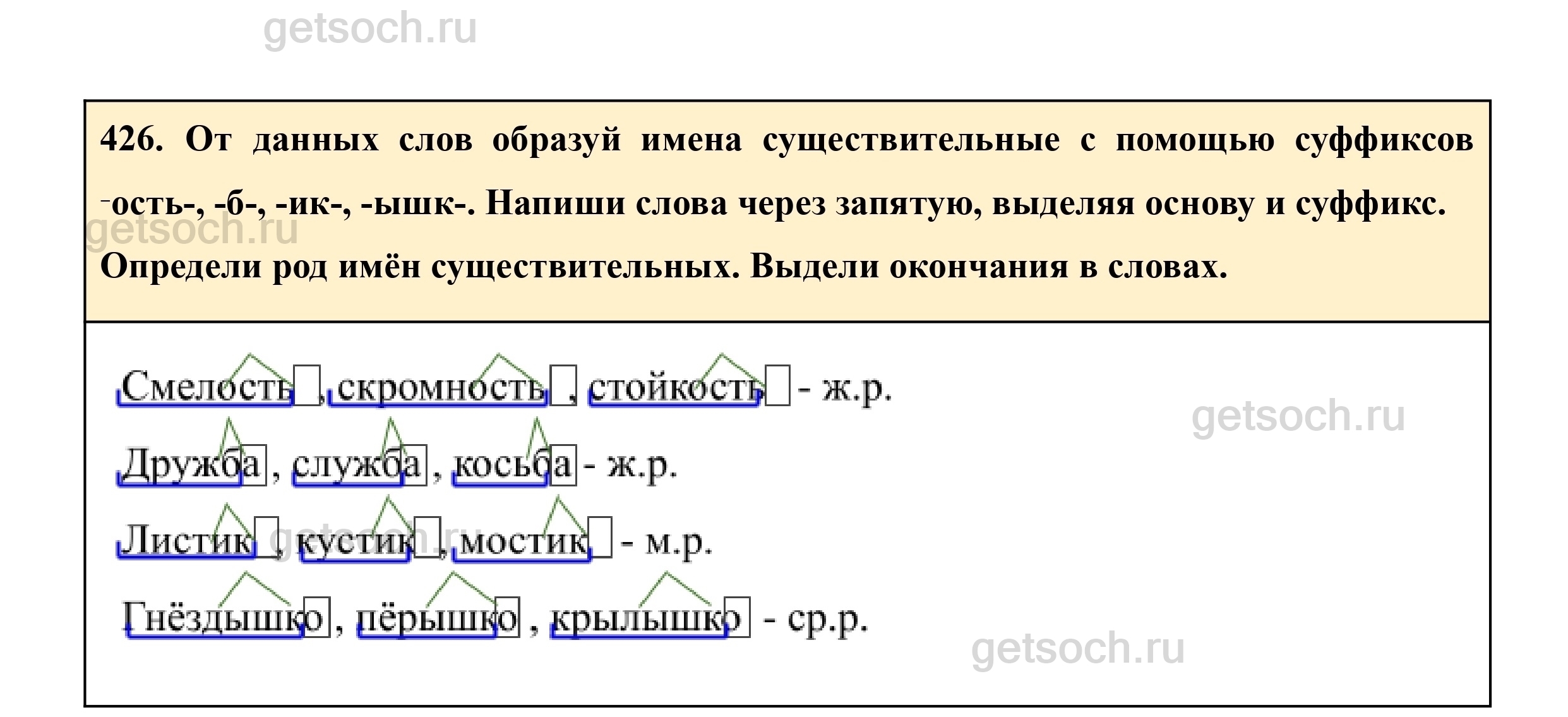 426. От данных слов образуй имена существительные с помощью суффиксов -ость-, -б-, -ик-, -ышк-. Напиши слова через запятую, выделяя основу и суффикс. Определи род имён существительных. Выдели окончания в словах.

Смелость, скромность, стойкость - ж.р.

Дружба, служба, косьба - ж.р.

Листик, кустик, мостик - м.р.

Гнёздышко, пёрышко, крылышко - ср.р.

getsoch.ru